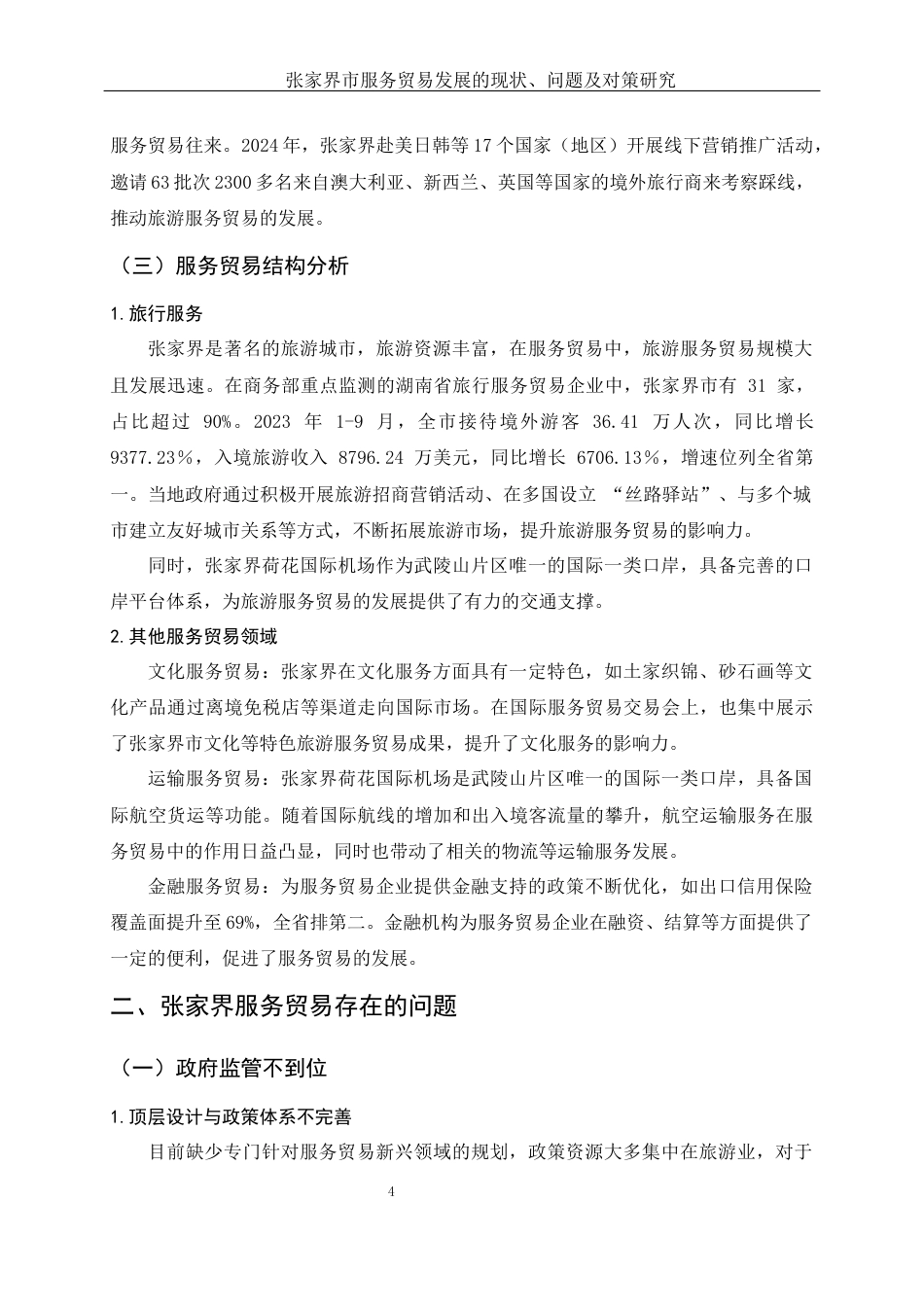 张家界市服务贸易发展的现状、问题及对策研究

服务贸易往来。2024年，张家界赴美日韩等17个国家（地区）开展线下营销推广活动，邀请63批次2300多名来自澳大利亚、新西兰、英国等国家的境外旅行商来考察踩线，推动旅游服务贸易的发展。

（三）服务贸易结构分析

1.旅行服务

张家界是著名的旅游城市，旅游资源丰富，在服务贸易中，旅游服务贸易规模大且发展迅速。在商务部重点监测的湖南省旅行服务贸易企业中，张家界市有 31 家，占比超过 90%。2023 年 1-9 月，全市接待境外游客 36.41 万人次，同比增长 9377.23%，入境旅游收入 8796.24 万美元，同比增长 6706.13%，增速位列全省第一。当地政府通过积极开展旅游招商营销活动、在多国设立 “丝路驿站”、与多个城市建立友好城市关系等方式，不断拓展旅游市场，提升旅游服务贸易的影响力。

同时，张家界荷花国际机场作为武陵山片区唯一的国际一类口岸，具备完善的口岸平台体系，为旅游服务贸易的发展提供了有力的交通支撑。

2.其他服务贸易领域

文化服务贸易：张家界在文化服务方面具有一定特色，如土家织锦、砂石画等文化产品通过离境免税店等渠道走向国际市场。在国际服务贸易交易会上，也集中展示了张家界市文化等特色旅游服务贸易成果，提升了文化服务的影响力。

运输服务贸易：张家界荷花国际机场是武陵山片区唯一的国际一类口岸，具备国际航空货运等功能。随着国际航线的增加和出入境客流量的攀升，航空运输服务在服务贸易中的作用日益凸显，同时也带动了相关的物流等运输服务发展。

金融服务贸易：为服务贸易企业提供金融支持的政策不断优化，如出口信用保险覆盖面提升至69%，全省排第二。金融机构为服务贸易企业在融资、结算等方面提供了一定的便利，促进了服务贸易的发展。

二、张家界服务贸易存在的问题

（一）政府监管不到位

1.顶层设计与政策体系不完善

目前缺少专门针对服务贸易新兴领域的规划，政策资源大多集中在旅游业，对于

4